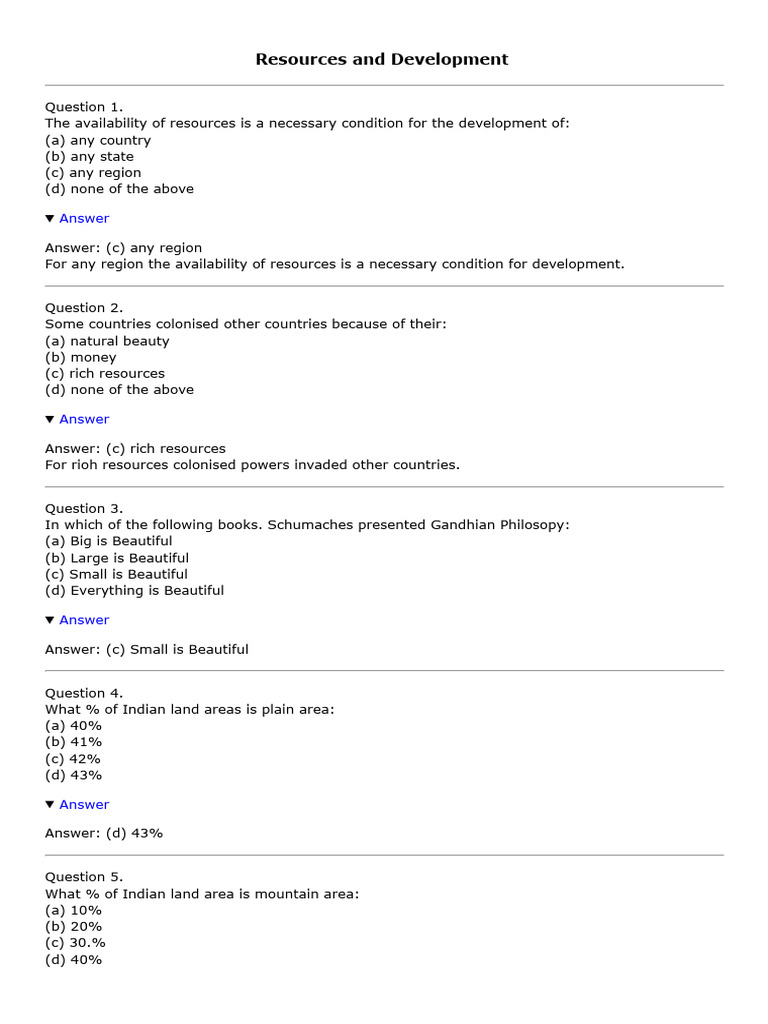 Resources and Development

Question 1.
The availability of resources is a necessary condition for the development of:
(a) any country
(b) any state
(c) any region
(d) none of the above

▼ Answer

Answer: (c) any region
For any region the availability of resources is a necessary condition for development.

Question 2.
Some countries colonised other countries because of their:
(a) natural beauty
(b) money
(c) rich resources
(d) none of the above

▼ Answer

Answer: (c) rich resources
For rioh resources colonised powers invaded other countries.

Question 3.
In which of the following books. Schumaches presented Gandhian Philosopy:
(a) Big is Beautiful
(b) Large is Beautiful
(c) Small is Beautiful
(d) Everything is Beautiful

▼ Answer

Answer: (c) Small is Beautiful

Question 4.
What % of Indian land areas is plain area:
(a) 40%
(b) 41%
(c) 42%
(d) 43%

▼ Answer

Answer: (d) 43%

Question 5.
What % of Indian land area is mountain area:
(a) 10%
(b) 20%
(c) 30.%
(d) 40%